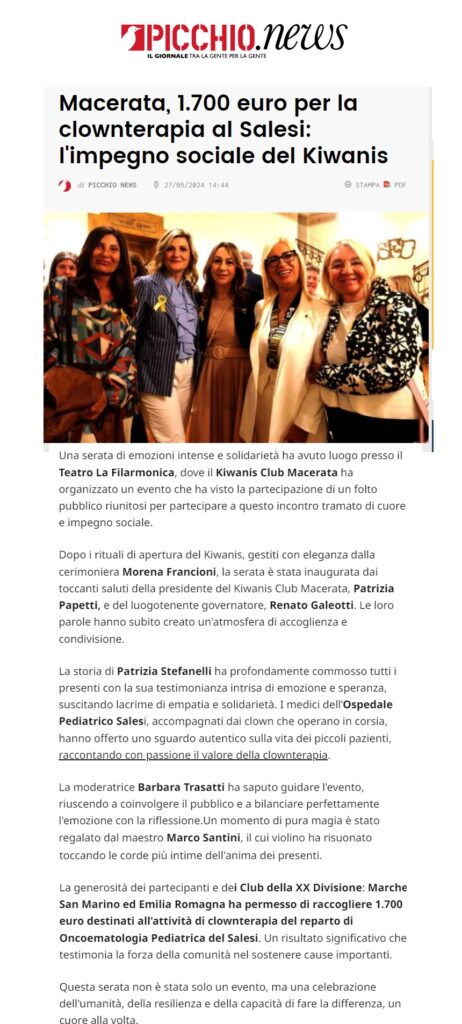 PICCHIO.news
IL GIORNALE TRA LA GENTE PER LA GENTE

Macerata, 1.700 euro per la clownterapia al Salesi: l'impegno sociale del Kiwanis

di PICCHIO NEWS 27/05/2024 14:44 STAMPA PDF

Una serata di emozioni intense e solidarietà ha avuto luogo presso il Teatro La Filarmonica, dove il Kiwanis Club Macerata ha organizzato un evento che ha visto la partecipazione di un folto pubblico riunitosi per partecipare a questo incontro tramato di cuore e impegno sociale.

Dopo i rituali di apertura del Kiwanis, gestiti con eleganza dalla cerimoniera Morena Francioni, la serata è stata inaugurata dai toccanti saluti della presidente del Kiwanis Club Macerata, Patrizia Papetti, e del luogotenente governatore, Renato Galeotti. Le loro parole hanno subito creato un'atmosfera di accoglienza e condivisione.

La storia di Patrizia Stefanelli ha profondamente commosso tutti i presenti con la sua testimonianza intrisa di emozione e speranza, suscitando lacrime di empatia e solidarietà. I medici dell'Ospedale Pediatrico Salesi, accompagnati dai clown che operano in corsia, hanno offerto uno sguardo autentico sulla vita dei piccoli pazienti, raccontando con passione il valore della clownterapia.

La moderatrice Barbara Trasatti ha saputo guidare l'evento, riuscendo a coinvolgere il pubblico e a bilanciare perfettamente l'emozione con la riflessione.Un momento di pura magia è stato regalato dal maestro Marco Santini, il cui violino ha risuonato toccando le corde più intime dell'anima dei presenti.

La generosità dei partecipanti e dei Club della XX Divisione: Marche San Marino ed Emilia Romagna ha permesso di raccogliere 1.700 euro destinati all'attività di clownterapia del reparto di Oncoematologia Pediatrica del Salesi. Un risultato significativo che testimonia la forza della comunità nel sostenere cause importanti.

Questa serata non è stata solo un evento, ma una celebrazione dell'umanità, della resilienza e della capacità di fare la differenza, un cuore alla volta.